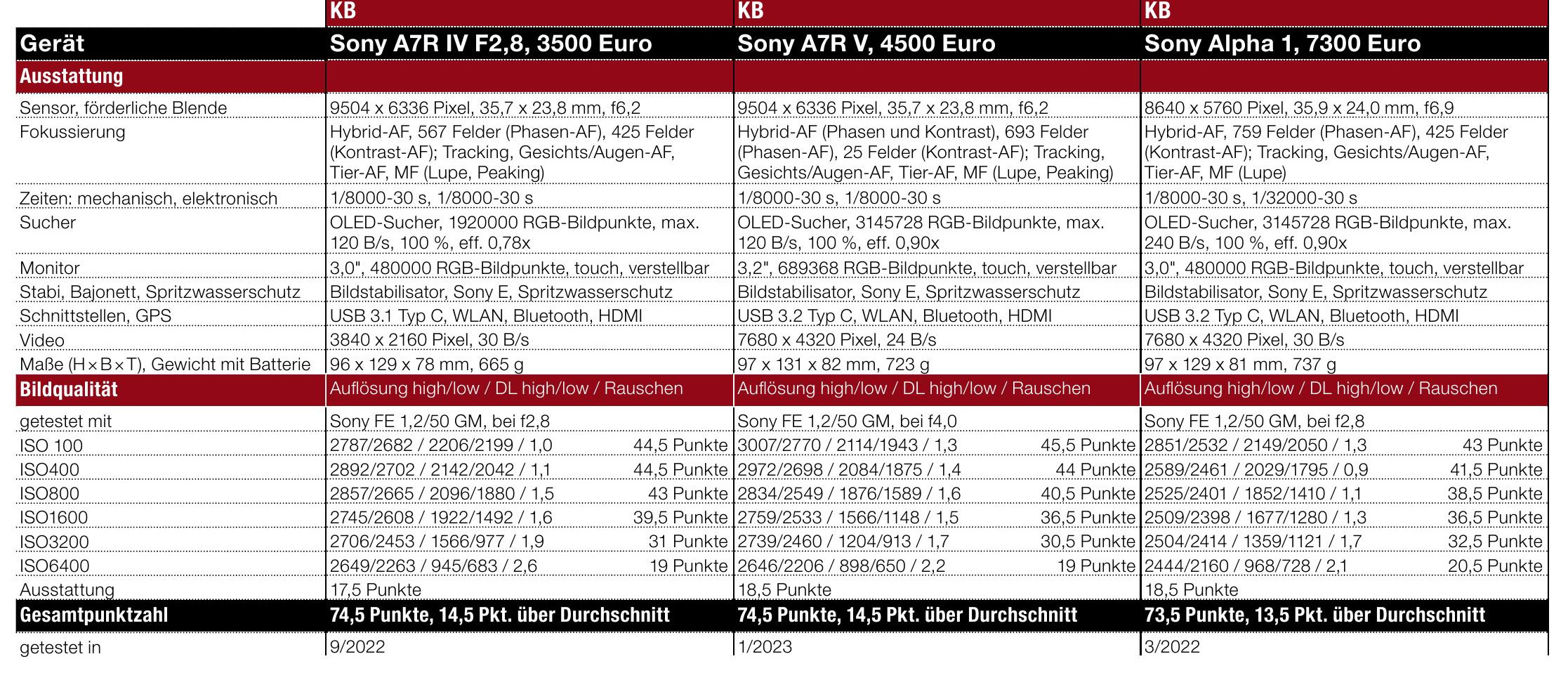 |  | KB | KB | KB |
|---|---|---|---|
| Gerät | Sony A7R IV F2,8, 3500 Euro | Sony A7R V, 4500 Euro | Sony Alpha 1, 7300 Euro |
| Ausstattung |  |  |  |
| Sensor, förderliche Blende | 9504 x 6336 Pixel, 35,7 x 23,8 mm, f6,2 | 9504 x 6336 Pixel, 35,7 x 23,8 mm, f6,2 | 8640 x 5760 Pixel, 35,9 x 24,0 mm, f6,9 |
| Fokussierung | Hybrid-AF, 567 Felder (Phasen-AF), 425 Felder (Kontrast-AF); Tracking, Gesichts/Augen-AF, Tier-AF, MF (Lupe, Peaking) | Hybrid-AF (Phasen und Kontrast), 693 Felder (Phasen-AF), 25 Felder (Kontrast-AF); Tracking, Gesichts/Augen-AF, Tier-AF, MF (Lupe, Peaking) | Hybrid-AF, 759 Felder (Phasen-AF), 425 Felder (Kontrast-AF); Tracking, Gesichts/Augen-AF, Tier-AF, MF (Lupe) |
| Zeiten: mechanisch, elektronisch | 1/8000-30 s, 1/8000-30 s | 1/8000-30 s, 1/8000-30 s | 1/8000-30 s, 1/32000-30 s |
| Sucher | OLED-Sucher, 1920000 RGB-Bildpunkte, max. 120 B/s, 100 %, eff. 0,78x | OLED-Sucher, 3145728 RGB-Bildpunkte, max. 120 B/s, 100 %, eff. 0,90x | OLED-Sucher, 3145728 RGB-Bildpunkte, max. 240 B/s, 100 %, eff. 0,90x |
| Monitor | 3,0", 480000 RGB-Bildpunkte, touch, verstellbar | 3,2", 689368 RGB-Bildpunkte, touch, verstellbar | 3,0", 480000 RGB-Bildpunkte, touch, verstellbar |
| Stabi, Bajonett, Spritzwasserschutz | Bildstabilisator, Sony E, Spritzwasserschutz | Bildstabilisator, Sony E, Spritzwasserschutz | Bildstabilisator, Sony E, Spritzwasserschutz |
| Schnittstellen, GPS | USB 3.1 Typ C, WLAN, Bluetooth, HDMI | USB 3.2 Typ C, WLAN, Bluetooth, HDMI | USB 3.2 Typ C, WLAN, Bluetooth, HDMI |
| Video | 3840 x 2160 Pixel, 30 B/s | 7680 x 4320 Pixel, 24 B/s | 7680 x 4320 Pixel, 30 B/s |
| Maße (H×B×T), Gewicht mit Batterie | 96 x 129 x 78 mm, 665 g | 97 x 131 x 82 mm, 723 g | 97 x 129 x 81 mm, 737 g |
| Bildqualität | Auflösung high/low / DL high/low / Rauschen | Auflösung high/low / DL high/low / Rauschen | Auflösung high/low / DL high/low / Rauschen |
| getestet mit | Sony FE 1,2/50 GM, bei f2,8 | Sony FE 1,2/50 GM, bei f4,0 | Sony FE 1,2/50 GM, bei f2,8 |
| ISO 100 | 2787/2682 / 2206/2199 / 1,0 44,5 Punkte | 3007/2770 / 2114/1943 / 1,3 45,5 Punkte | 2851/2532 / 2149/2050 / 1,3 43 Punkte |
| ISO400 | 2892/2702 / 2142/2042 / 1,1 44,5 Punkte | 2972/2698 / 2084/1875 / 1,4 44 Punkte | 2589/2461 / 2029/1795 / 0,9 41,5 Punkte |
| ISO800 | 2857/2665 / 2096/1880 / 1,5 43 Punkte | 2834/2549 / 1876/1589 / 1,6 40,5 Punkte | 2525/2401 / 1852/1410 / 1,1 38,5 Punkte |
| ISO1600 | 2745/2608 / 1922/1492 / 1,6 39,5 Punkte | 2759/2533 / 1566/1148 / 1,5 36,5 Punkte | 2509/2398 / 1677/1280 / 1,3 36,5 Punkte |
| ISO3200 | 2706/2453 / 1566/977 / 1,9 31 Punkte | 2739/2460 / 1204/913 / 1,7 30,5 Punkte | 2504/2414 / 1359/1121 / 1,7 32,5 Punkte |
| ISO6400 | 2649/2263 / 945/683 / 2,6 19 Punkte | 2646/2206 / 898/650 / 2,2 19 Punkte | 2444/2160 / 968/728 / 2,1 20,5 Punkte |
| Ausstattung | 17,5 Punkte | 18,5 Punkte | 18,5 Punkte |
| Gesamtpunktzahl | 74,5 Punkte, 14,5 Pkt. über Durchschnitt | 74,5 Punkte, 14,5 Pkt. über Durchschnitt | 73,5 Punkte, 13,5 Pkt. über Durchschnitt |
| getestet in | 9/2022 | 1/2023 | 3/2022 |